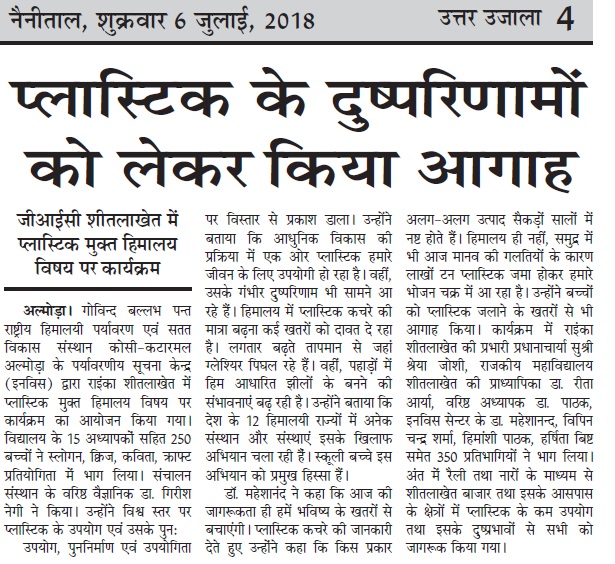 नैनीताल, शुक्रवार 6 जुलाई, 2018

उत्तर उजाला 4

प्लास्टिक के दुष्परिणामों को लेकर किया आगाह

जीआईसी शीतलाखेत में प्लास्टिक मुक्त हिमालय विषय पर कार्यक्रम

अल्मोड़ा। गोविन्द बल्लभ पन्त राष्ट्रीय हिमालयी पर्यावरण एवं सतत विकास संस्थान कोसी-कटारमल अल्मोड़ा के पर्यावरणीय सूचना केन्द्र (इनविस) द्वारा राइंका शीतलाखेत में प्लास्टिक मुक्त हिमालय विषय पर कार्यक्रम का आयोजन किया गया। विद्यालय के 15 अध्यापकों सहित 250 बच्चों ने स्लोगन, क्विज, कविता, क्राफ्ट प्रतियोगिता में भाग लिया। संचालन संस्थान के वरिष्ठ वैज्ञानिक डा. गिरीश नेगी ने किया। उन्होंने विश्व स्तर पर प्लास्टिक के उपयोग एवं उसके पुन: उपयोग, पुनर्निर्माण एवं उपयोगिता पर विस्तार से प्रकाश डाला। उन्होंने बताया कि आधुनिक विकास की प्रक्रिया में एक ओर प्लास्टिक हमारे जीवन के लिए उपयोगी हो रहा है। वहीं, उसके गंभीर दुष्परिणाम भी सामने आ रहे हैं। हिमालय में प्लास्टिक कचरे की मात्रा बढ़ना कई खतरों को दावत दे रहा है। लगातार बढ़ते तापमान से जहां ग्लेशियर पिघल रहे हैं। वहीं, पहाड़ों में हिम आधारित झीलों के बनने की संभावनाएं बढ़ रही है। उन्होंने बताया कि देश के 12 हिमालयी राज्यों में अनेक संस्थान और संस्थाएं इसके खिलाफ अभियान चला रही हैं। स्कूली बच्चे इस अभियान को प्रमुख हिस्सा हैं।

डॉ. महेशानंद ने कहा कि आज की जागरूकता ही हमें भविष्य के खतरों से बचाएंगी। प्लास्टिक कचरे की जानकारी देते हुए उन्होंने कहा कि किस प्रकार अलग-अलग उत्पाद सैकड़ों सालों में नष्ट होते हैं। हिमालय ही नहीं, समुद्र में भी आज मानव की गलतियों के कारण लाखों टन प्लास्टिक जमा होकर हमारे भोजन चक्र में आ रहा है। उन्होंने बच्चों को प्लास्टिक जलाने के खतरों से भी आगाह किया। कार्यक्रम में राइंका शीतलाखेत की प्रभारी प्रधानाचार्या सुश्री श्रेया जोशी, राजकीय महाविद्यालय शीतलाखेत की प्राध्यापिका डा. रीता आर्या, वरिष्ठ अध्यापक डा. पाठक, इनविस सेन्टर के डा. महेशानन्द, विपिन चन्द्र शर्मा, हिमांशी पाठक, हर्षिता बिष्ट समेत 350 प्रतिभागियों ने भाग लिया। अंत में रैली तथा नारों के माध्यम से शीतलाखेत बाजार तथा इसके आसपास के क्षेत्रों में प्लास्टिक के कम उपयोग तथा इसके दुष्प्रभावों से सभी को जागरूक किया गया।